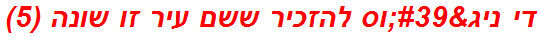 די ניג&#39;וס להזכיר ששם עיר זו שונה (5)